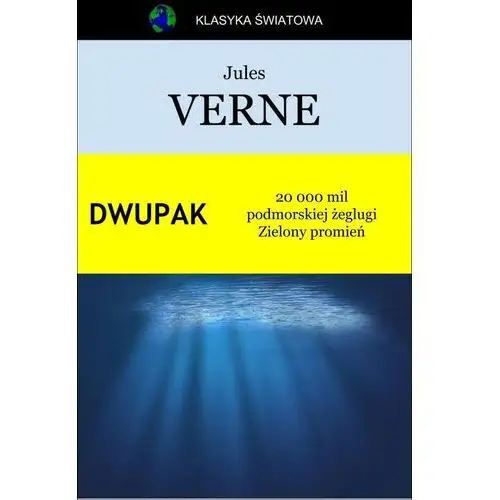 KLASYKA ŚWIATOWA

Jules
VERNE

DWUPAK

20 000 mil
podmorskiej żeglugi
Zielony promień